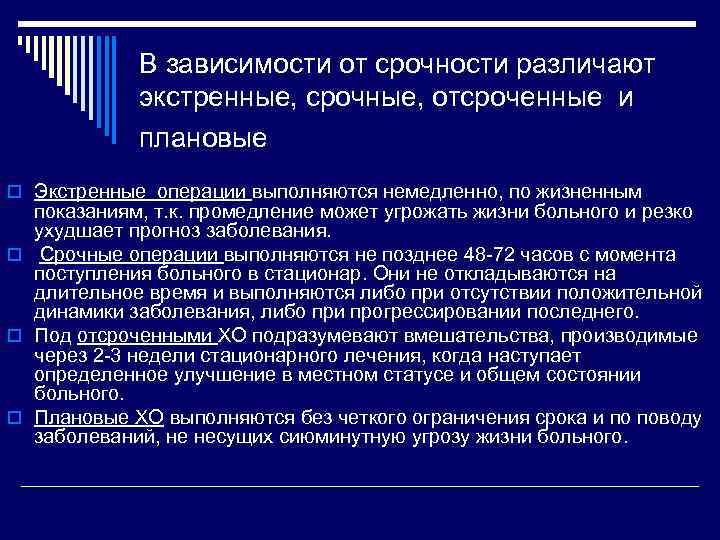 В зависимости от срочности различают экстренные, срочные, отсроченные и плановые

Экстренные операции выполняются немедленно, по жизненным показаниям, т.к. промедление может угрожать жизни больного и резко ухудшает прогноз заболевания.

Срочные операции выполняются не позднее 48-72 часов с момента поступления больного в стационар. Они не откладываются на длительное время и выполняются либо при отсутствии положительной динамики заболевания, либо при прогрессировании последнего.

Под отсроченными ХО подразумевают вмешательства, производимые через 2-3 недели стационарного лечения, когда наступает определенное улучшение в местном статусе и общем состоянии больного.

Плановые ХО выполняются без четкого ограничения срока и по поводу заболеваний, не несущих сиюминутную угрозу жизни больного.